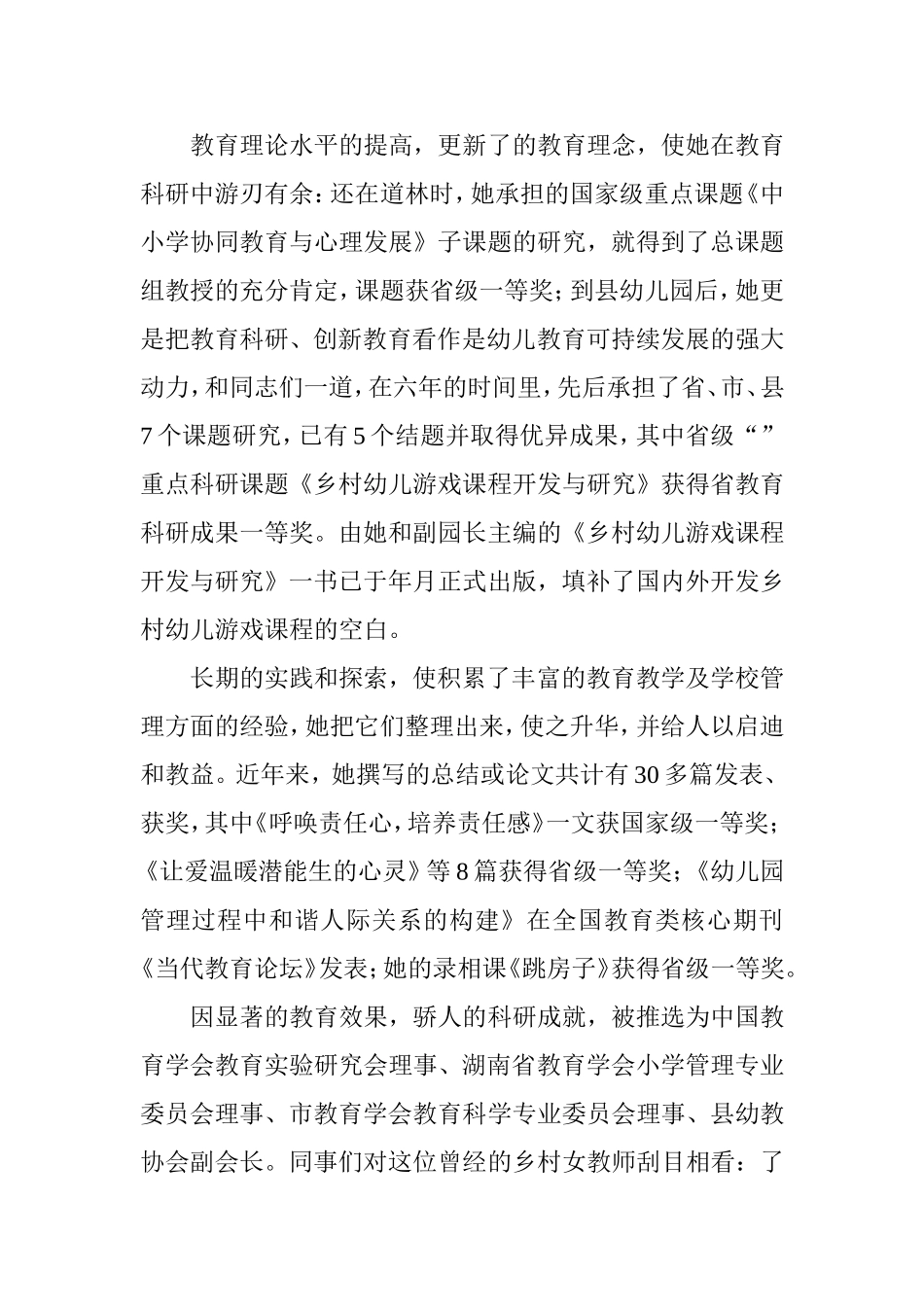 教育理论水平的提高，更新了的教育理念，使她在教育科研中游刃有余：还在道林时，她承担的国家级重点课题《中小学协同教育与心理发展》子课题的研究，就得到了总课题组教授的充分肯定，课题获省级一等奖；到县幼儿园后，她更是把教育科研、创新教育看作是幼儿教育可持续发展的强大动力，和同志们一道，在六年的时间里，先后承担了省、市、县7个课题研究，已有5个结题并取得优异成果，其中省级“”重点科研课题《乡村幼儿游戏课程开发与研究》获得省教育科研成果一等奖。由她和副园长主编的《乡村幼儿游戏课程开发与研究》一书已于年月正式出版，填补了国内外开发乡村幼儿游戏课程的空白。

长期的实践和探索，使积累了丰富的教育教学及学校管理方面的经验，她把它们整理出来，使之升华，并给人以启迪和教益。近年来，她撰写的总结或论文共计有30多篇发表、获奖，其中《呼唤责任心，培养责任感》一文获国家级一等奖；《让爱温暖潜能生的心灵》等8篇获得省级一等奖；《幼儿园管理过程中和谐人际关系的构建》在全国教育类核心期刊《当代教育论坛》发表；她的录相课《跳房子》获得省级一等奖。

因显著的教育效果，骄人的科研成就，被推选为中国教育学会教育实验研究会理事、湖南省教育学会小学管理专业委员会理事、市教育学会教育科学专业委员会理事、县幼教协会副会长。同事们对这位曾经的乡村女教师刮目相看：了